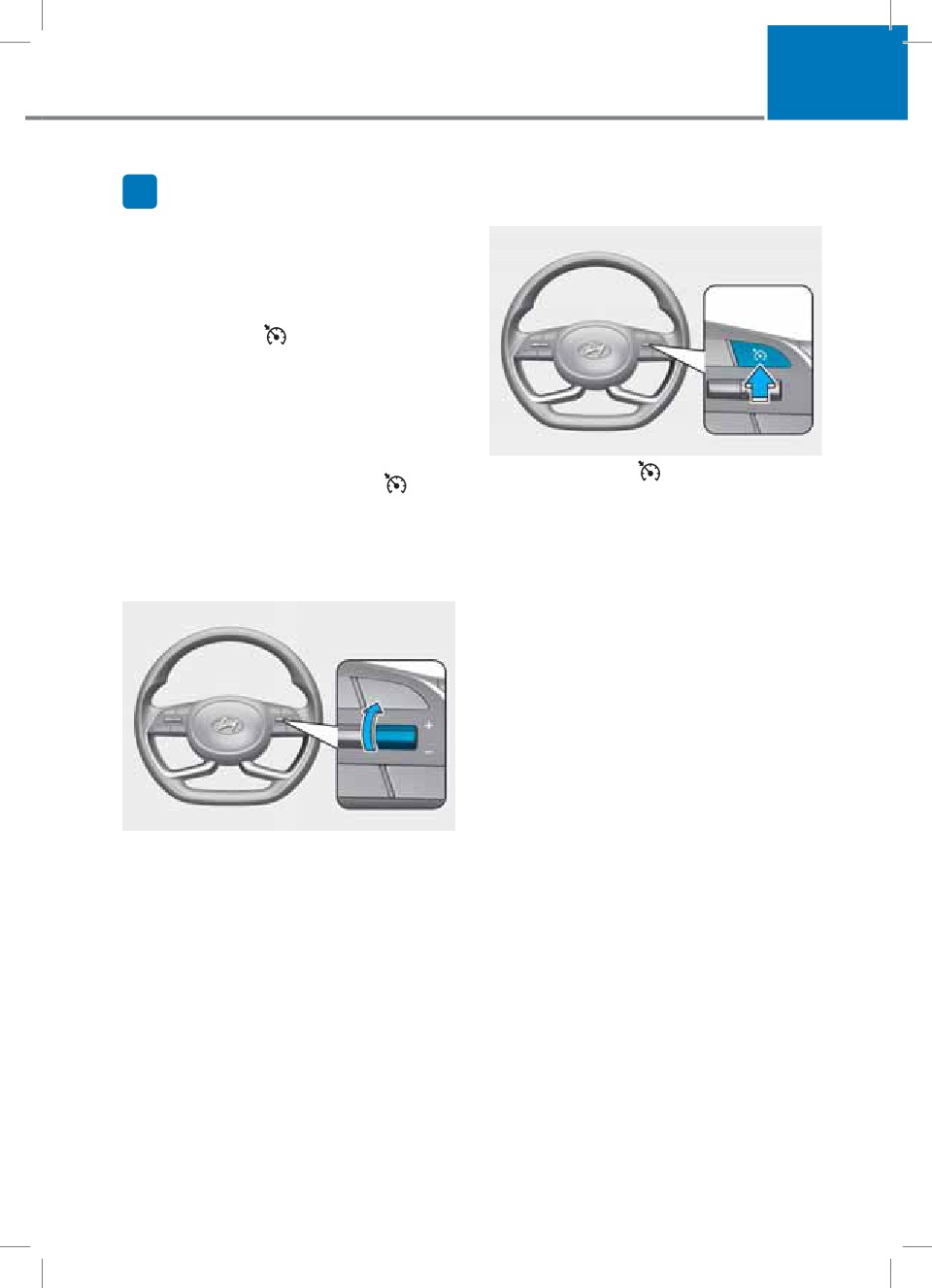 +
-